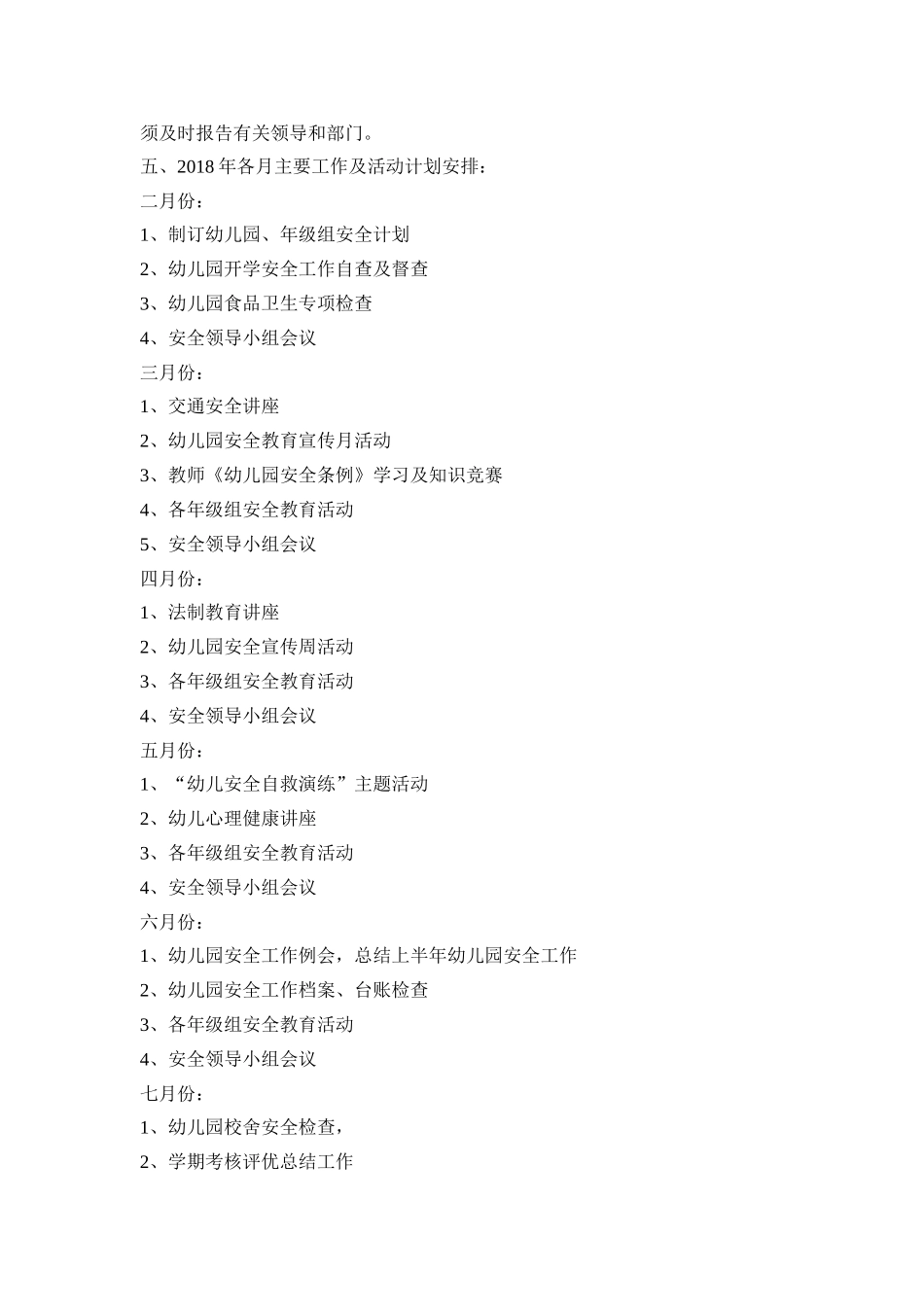 须及时报告有关领导和部门。

五、2018 年各月主要工作及活动计划安排：

二月份：

1、制订幼儿园、年级组安全计划

2、幼儿园开学安全工作自查及督查

3、幼儿园食品卫生专项检查

4、安全领导小组会议

三月份：

1、交通安全讲座

2、幼儿园安全教育宣传月活动

3、教师《幼儿园安全条例》学习及知识竞赛

4、各年级组安全教育活动

5、安全领导小组会议

四月份：

1、法制教育讲座

2、幼儿园安全宣传周活动

3、各年级组安全教育活动

4、安全领导小组会议

五月份：

1、“幼儿安全自救演练”主题活动

2、幼儿心理健康讲座

3、各年级组安全教育活动

4、安全领导小组会议

六月份：

1、幼儿园安全工作例会，总结上半年幼儿园安全工作

2、幼儿园安全工作档案、台账检查

3、各年级组安全教育活动

4、安全领导小组会议

七月份：

1、幼儿园校舍安全检查，

2、学期考核评优总结工作